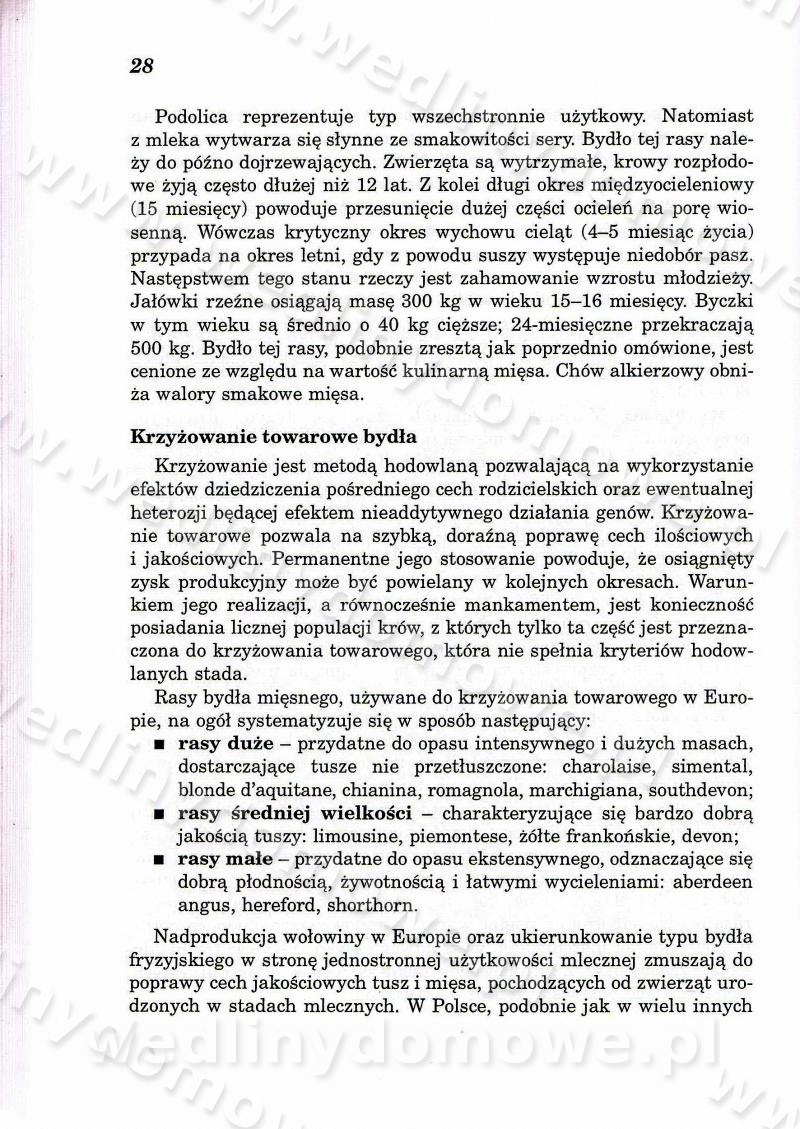 28

Podolica reprezentuje typ wszechstronnie użytkowy. Natomiast z mleka wytwarza się słynne ze smakowitości sery. Bydło tej rasy należy do późno dojrzewających. Zwierzęta są wytrzymałe, krowy rozpłodowe żyją często dłużej niż 12 lat. Z kolei długi okres międzyocieleniowy (15 miesięcy) powoduje przesunięcie dużej części ocieleń na porę wiosenną. Wówczas krytyczny okres wychowu cieląt (4–5 miesiąc życia) przypada na okres letni, gdy z powodu suszy występuje niedobór pasz. Następstwem tego stanu rzeczy jest zahamowanie wzrostu młodzieży. Jałówki rzeźne osiągają masę 300 kg w wieku 15–16 miesięcy. Byczki w tym wieku są średnio o 40 kg cięższe; 24-miesięczne przekraczają 500 kg. Bydło tej rasy, podobnie zresztą jak poprzednio omówione, jest cenione ze względu na wartość kulinarną mięsa. Chów alkierzowy obniża walory smakowe mięsa.

Krzyżowanie towarowe bydła

Krzyżowanie jest metodą hodowlaną pozwalającą na wykorzystanie efektów dziedziczenia pośredniego cech rodzicielskich oraz ewentualnej heterozji będącej efektem nieaddytywnego działania genów. Krzyżowanie towarowe pozwala na szybką, doraźną poprawę cech ilościowych i jakościowych. Permanentne jego stosowanie powoduje, że osiągnięty zysk produkcyjny może być powielany w kolejnych okresach. Warunkiem jego realizacji, a równocześnie mankamentem, jest konieczność posiadania licznej populacji krów, z których tylko ta część jest przeznaczona do krzyżowania towarowego, która nie spełnia kryteriów hodowlanych stada.

Rasy bydła mięsnego, używane do krzyżowania towarowego w Europie, na ogół systematyzuje się w sposób następujący:
■ rasy duże – przydatne do opasu intensywnego i dużych masach, dostarczające tusze nie przetłuszczone: charolaise, simental, blonde d'aquitane, chianina, romagnola, marchigiana, southdevon;
■ rasy średniej wielkości – charakteryzujące się bardzo dobrą jakością tuszy: limousine, piemontese, żółte frankońskie, devon;
■ rasy małe – przydatne do opasu ekstensywnego, odznaczające się dobrą płodnością, żywotnością i łatwymi wycieleniami: aberdeen angus, hereford, shorthorn.

Nadprodukcja wołowiny w Europie oraz ukierunkowanie typu bydła fryzyjskiego w stronę jednostronnej użytkowości mlecznej zmuszają do poprawy cech jakościowych tusz i mięsa, pochodzących od zwierząt urodzonych w stadach mlecznych. W Polsce, podobnie jak w wielu innych

wedlinydomowe.pl